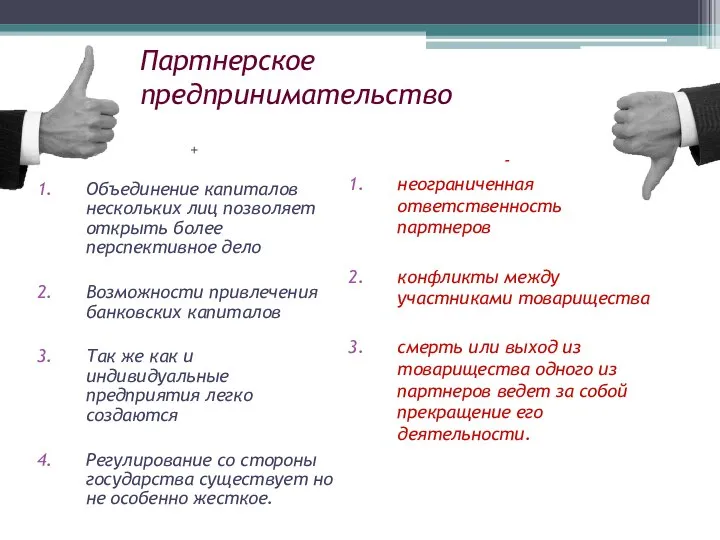 Партнерское предпринимательство

+

1. Объединение капиталов нескольких лиц позволяет открыть более перспективное дело

2. Возможности привлечения банковских капиталов

3. Так же как и индивидуальные предприятия легко создаются

4. Регулирование со стороны государства существует но не особенно жесткое.

-

1. неограниченная ответственность партнеров

2. конфликты между участниками товарищества

3. смерть или выход из товарищества одного из партнеров ведет за собой прекращение его деятельности.